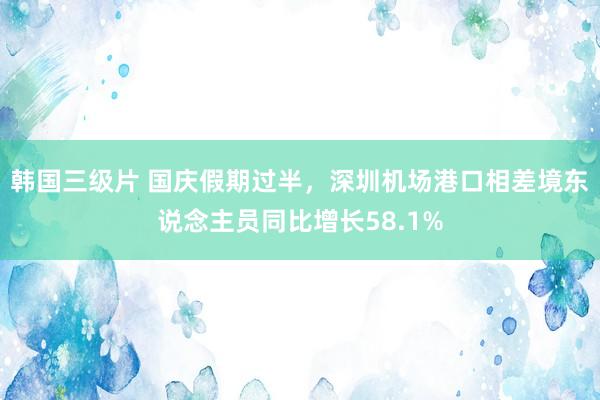 韩国三级片 国庆假期过半，深圳机场港口相差境东说念主员同比增长58.1%